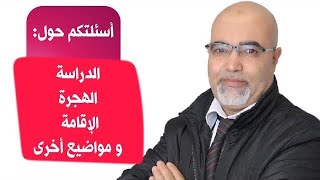 أسئلتكم حول:

الدراسة
الهجرة
الإقامة
و مواضيع أخرى